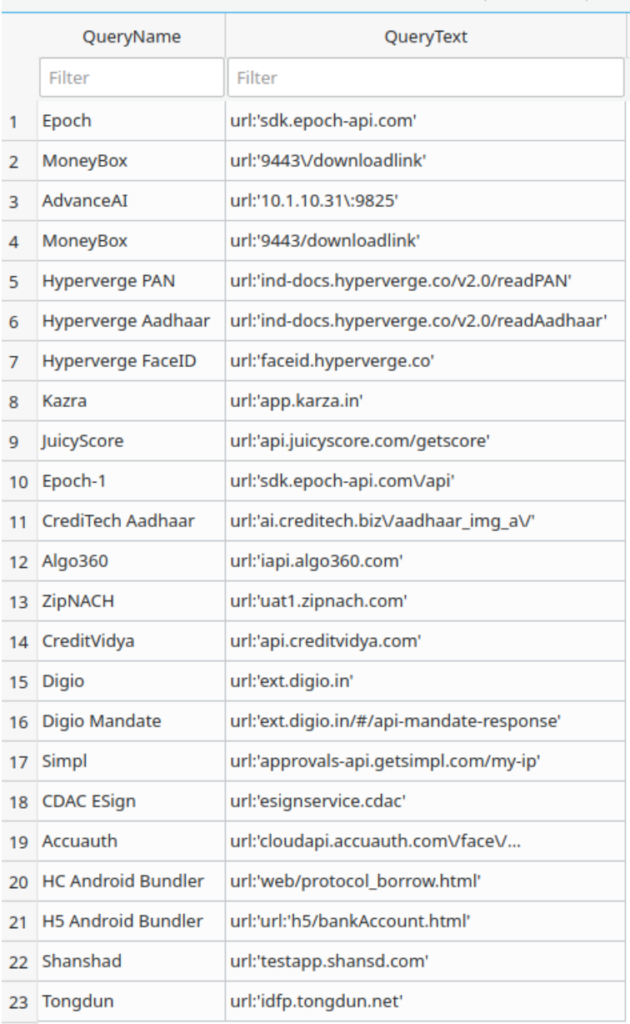 | | QueryName | QueryText |
|---|---|---|
| | Filter | Filter |
| 1 | Epoch | url:'sdk.epoch-api.com' |
| 2 | MoneyBox | url:'9443\/downloadlink' |
| 3 | AdvanceAI | url:'10.1.10.31\:9825' |
| 4 | MoneyBox | url:'9443/downloadlink' |
| 5 | Hyperverge PAN | url:'ind-docs.hyperverge.co/v2.0/readPAN' |
| 6 | Hyperverge Aadhaar | url:'ind-docs.hyperverge.co/v2.0/readAadhaar' |
| 7 | Hyperverge FaceID | url:'faceid.hyperverge.co' |
| 8 | Kazra | url:'app.karza.in' |
| 9 | JuicyScore | url:'api.juicyscore.com/getscore' |
| 10 | Epoch-1 | url:'sdk.epoch-api.com\/api' |
| 11 | CrediTech Aadhaar | url:'ai.creditech.biz\/aadhaar_img_a\/' |
| 12 | Algo360 | url:'iapi.algo360.com' |
| 13 | ZipNACH | url:'uat1.zipnach.com' |
| 14 | CreditVidya | url:'api.creditvidya.com' |
| 15 | Digio | url:'ext.digio.in' |
| 16 | Digio Mandate | url:'ext.digio.in/#/api-mandate-response' |
| 17 | Simpl | url:'approvals-api.getsimpl.com/my-ip' |
| 18 | CDAC ESign | url:'esignservice.cdac' |
| 19 | Accuauth | url:'cloudapi.accuauth.com\/face\/... |
| 20 | HC Android Bundler | url:'web/protocol_borrow.html' |
| 21 | H5 Android Bundler | url:'url:'h5/bankAccount.html' |
| 22 | Shanshad | url:'testapp.shansd.com' |
| 23 | Tongdun | url:'idfp.tongdun.net' |